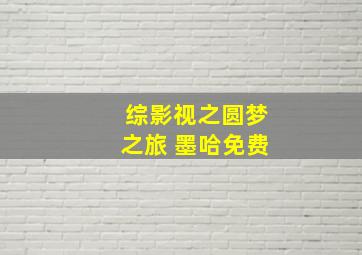 综影视之圆梦之旅 墨哈免费